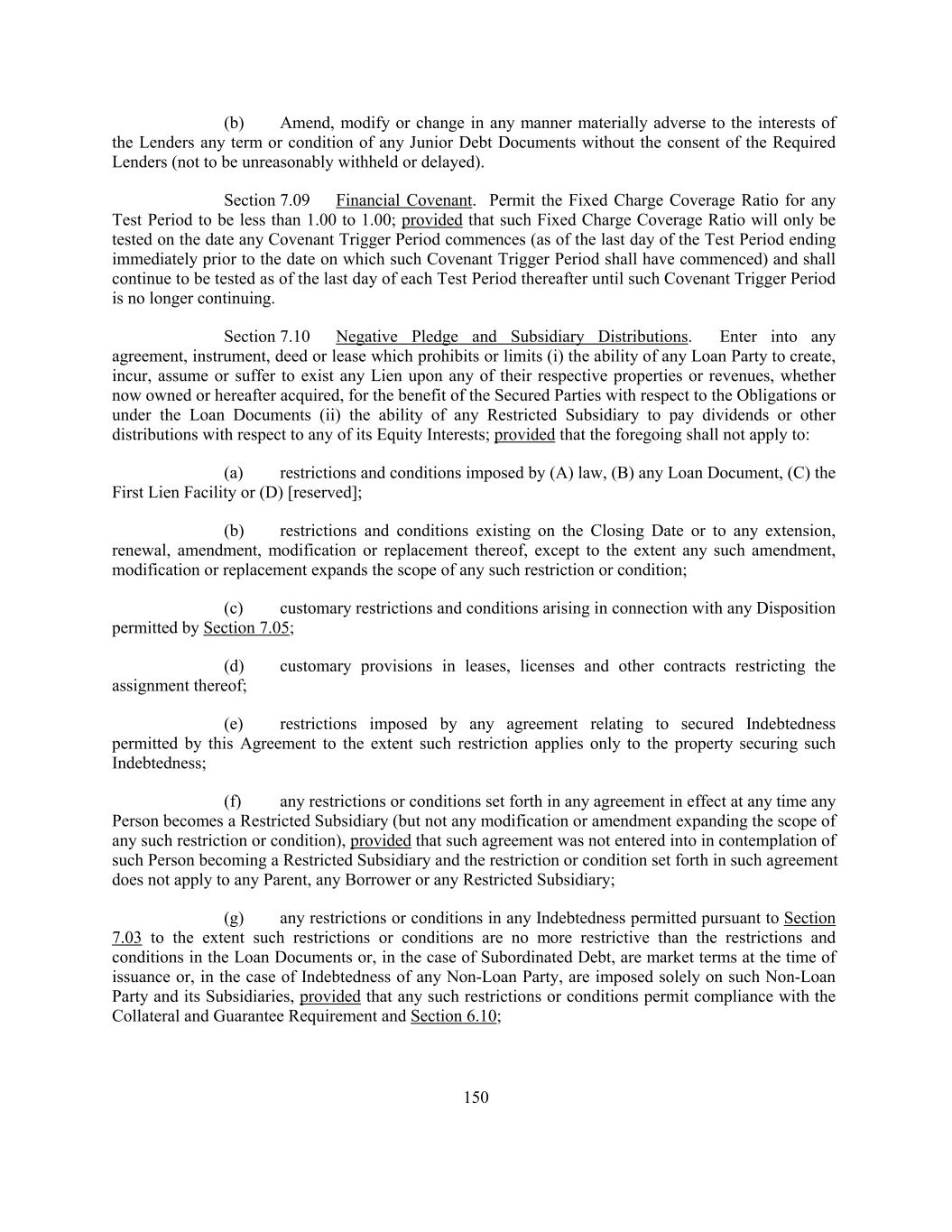 (b) Amend, modify or change in any manner materially adverse to the interests of the Lenders any term or condition of any Junior Debt Documents without the consent of the Required Lenders (not to be unreasonably withheld or delayed).

Section 7.09 Financial Covenant. Permit the Fixed Charge Coverage Ratio for any Test Period to be less than 1.00 to 1.00; provided that such Fixed Charge Coverage Ratio will only be tested on the date any Covenant Trigger Period commences (as of the last day of the Test Period ending immediately prior to the date on which such Covenant Trigger Period shall have commenced) and shall continue to be tested as of the last day of each Test Period thereafter until such Covenant Trigger Period is no longer continuing.

Section 7.10 Negative Pledge and Subsidiary Distributions. Enter into any agreement, instrument, deed or lease which prohibits or limits (i) the ability of any Loan Party to create, incur, assume or suffer to exist any Lien upon any of their respective properties or revenues, whether now owned or hereafter acquired, for the benefit of the Secured Parties with respect to the Obligations or under the Loan Documents (ii) the ability of any Restricted Subsidiary to pay dividends or other distributions with respect to any of its Equity Interests; provided that the foregoing shall not apply to:

(a) restrictions and conditions imposed by (A) law, (B) any Loan Document, (C) the First Lien Facility or (D) [reserved];

(b) restrictions and conditions existing on the Closing Date or to any extension, renewal, amendment, modification or replacement thereof, except to the extent any such amendment, modification or replacement expands the scope of any such restriction or condition;

(c) customary restrictions and conditions arising in connection with any Disposition permitted by Section 7.05;

(d) customary provisions in leases, licenses and other contracts restricting the assignment thereof;

(e) restrictions imposed by any agreement relating to secured Indebtedness permitted by this Agreement to the extent such restriction applies only to the property securing such Indebtedness;

(f) any restrictions or conditions set forth in any agreement in effect at any time any Person becomes a Restricted Subsidiary (but not any modification or amendment expanding the scope of any such restriction or condition), provided that such agreement was not entered into in contemplation of such Person becoming a Restricted Subsidiary and the restriction or condition set forth in such agreement does not apply to any Parent, any Borrower or any Restricted Subsidiary;

(g) any restrictions or conditions in any Indebtedness permitted pursuant to Section 7.03 to the extent such restrictions or conditions are no more restrictive than the restrictions and conditions in the Loan Documents or, in the case of Subordinated Debt, are market terms at the time of issuance or, in the case of Indebtedness of any Non-Loan Party, are imposed solely on such Non-Loan Party and its Subsidiaries, provided that any such restrictions or conditions permit compliance with the Collateral and Guarantee Requirement and Section 6.10;

150